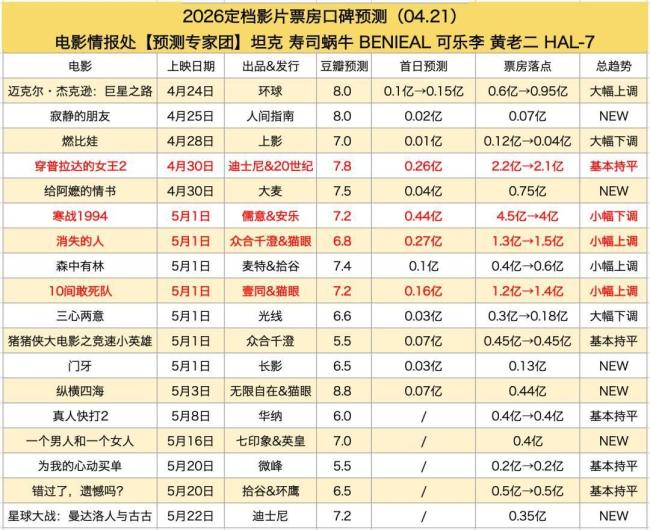 2026定档影片票房口碑预测（04.21）

电影情报处【预测专家团】坦克 寿司蜗牛 BENIEAL 可乐李 黄老二 HAL-7

| 电影 | 上映日期 | 出品&发行 | 豆瓣预测 | 首日预测 | 票房落点 | 总趋势 |
|---|---|---|---|---|---|---|
| 迈克尔·杰克逊：巨星之路 | 4月24日 | 环球 | 8.0 | 0.1亿→0.15亿 | 0.6亿→0.95亿 | 大幅上调 |
| 寂静的朋友 | 4月25日 | 人间指南 | 8.0 | 0.02亿 | 0.07亿 | NEW |
| 燃比娃 | 4月28日 | 上影 | 7.0 | 0.01亿 | 0.12亿→0.04亿 | 大幅下调 |
| 穿普拉达的女王2 | 4月30日 | 迪士尼&20世纪 | 7.8 | 0.26亿 | 2.2亿→2.1亿 | 基本持平 |
| 给阿嬷的情书 | 4月30日 | 大麦 | 7.5 | 0.04亿 | 0.75亿 | NEW |
| 寒战1994 | 5月1日 | 儒意&安乐 | 7.2 | 0.44亿 | 4.5亿→4亿 | 小幅下调 |
| 消失的人 | 5月1日 | 众合千澄&猫眼 | 6.8 | 0.27亿 | 1.3亿→1.5亿 | 小幅上调 |
| 森中有林 | 5月1日 | 麦特&拾谷 | 7.4 | 0.1亿 | 0.4亿→0.6亿 | 小幅上调 |
| 10间敢死队 | 5月1日 | 壹同&猫眼 | 7.2 | 0.16亿 | 1.2亿→1.4亿 | 小幅上调 |
| 三心两意 | 5月1日 | 光线 | 6.6 | 0.03亿 | 0.3亿→0.18亿 | 大幅下调 |
| 猪猪侠大电影之竞速小英雄 | 5月1日 | 众合千澄 | 5.5 | 0.07亿 | 0.45亿→0.45亿 | 基本持平 |
| 门牙 | 5月1日 | 长影 | 6.5 | 0.03亿 | 0.13亿 | NEW |
| 纵横四海 | 5月3日 | 无限自在&猫眼 | 8.8 | 0.07亿 | 0.44亿 | NEW |
| 真人快打2 | 5月8日 | 华纳 | 6.0 | / | 0.4亿→0.4亿 | 基本持平 |
| 一个男人和一个女人 | 5月16日 | 七印象&英皇 | 7.0 | / | 0.4亿 | NEW |
| 为我的心动买单 | 5月20日 | 微峰 | 5.5 | / | 0.2亿→0.2亿 | 基本持平 |
| 错过了，遗憾吗？ | 5月20日 | 拾谷&环鹰 | 6.5 | / | 0.5亿→0.5亿 | 基本持平 |
| 星球大战：曼达洛人与古古 | 5月22日 | 迪士尼 | 7.2 | / | 0.35亿 | NEW |